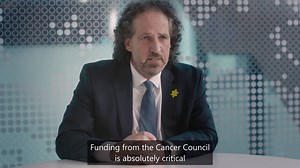 Funding from the Cancer Council
is absolutely critical